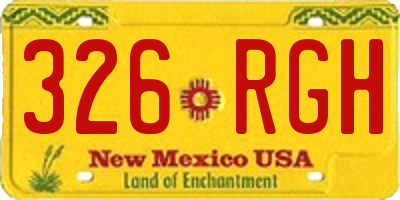 326 RGH

New Mexico USA
Land of Enchantment